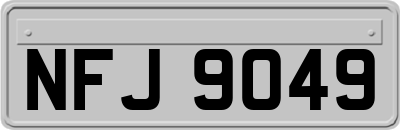 NFJ 9049